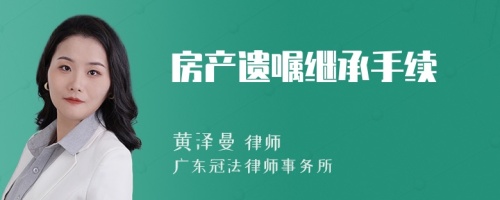 房产遗嘱继承手续

黄泽曼 律师
广东冠法律师事务所